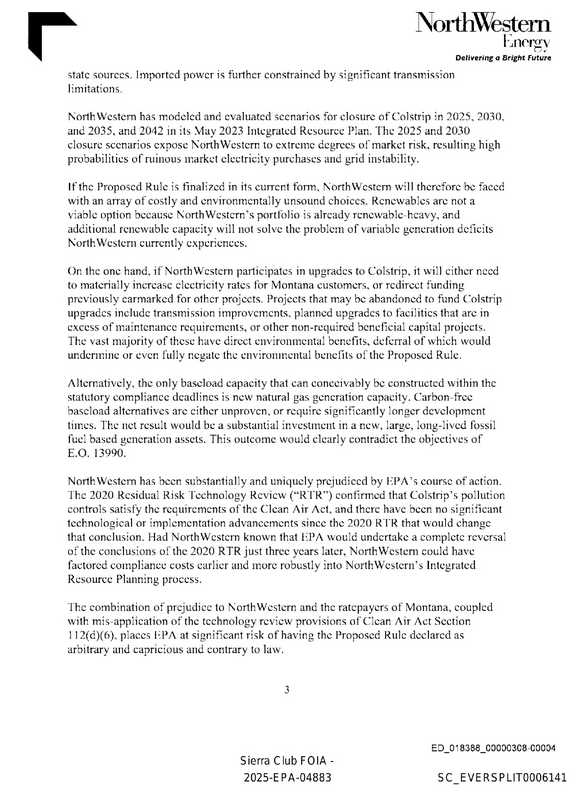 NorthWestern
Energy
Delivering a Bright Future

state sources. Imported power is further constrained by significant transmission limitations.

NorthWestern has modeled and evaluated scenarios for closure of Colstrip in 2025, 2030, and 2035, and 2042 in its May 2023 Integrated Resource Plan. The 2025 and 2030 closure scenarios expose NorthWestern to extreme degrees of market risk, resulting high probabilities of ruinous market electricity purchases and grid instability.

If the Proposed Rule is finalized in its current form, NorthWestern will therefore be faced with an array of costly and environmentally unsound choices. Renewables are not a viable option because NorthWestern's portfolio is already renewable-heavy, and additional renewable capacity will not solve the problem of variable generation deficits NorthWestern currently experiences.

On the one hand, if NorthWestern participates in upgrades to Colstrip, it will either need to materially increase electricity rates for Montana customers, or redirect funding previously earmarked for other projects. Projects that may be abandoned to fund Colstrip upgrades include transmission improvements, planned upgrades to facilities that are in excess of maintenance requirements, or other non-required beneficial capital projects. The vast majority of these have direct environmental benefits, deferral of which would undermine or even fully negate the environmental benefits of the Proposed Rule.

Alternatively, the only baseload capacity that can conceivably be constructed within the statutory compliance deadlines is new natural gas generation capacity. Carbon-free baseload alternatives are either unproven, or require significantly longer development times. The net result would be a substantial investment in a new, large, long-lived fossil fuel based generation assets. This outcome would clearly contradict the objectives of E.O. 13990.

NorthWestern has been substantially and uniquely prejudiced by EPA's course of action. The 2020 Residual Risk Technology Review ("RTR") confirmed that Colstrip's pollution controls satisfy the requirements of the Clean Air Act, and there have been no significant technological or implementation advancements since the 2020 RTR that would change that conclusion. Had NorthWestern known that EPA would undertake a complete reversal of the conclusions of the 2020 RTR just three years later, NorthWestern could have factored compliance costs earlier and more robustly into NorthWestern's Integrated Resource Planning process.

The combination of prejudice to NorthWestern and the ratepayers of Montana, coupled with mis-application of the technology review provisions of Clean Air Act Section 112(d)(6), places EPA at significant risk of having the Proposed Rule declared as arbitrary and capricious and contrary to law.

3

ED_018388_00000308-00004

Sierra Club FOIA -
2025-EPA-04883

SC_EVERSPLIT0006141